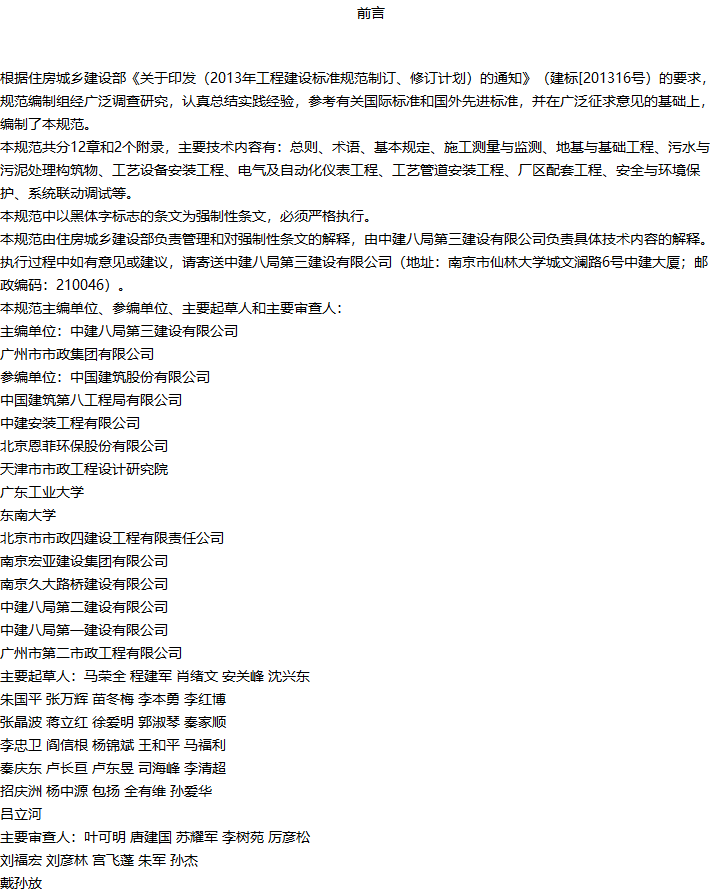 前言

根据住房城乡建设部《关于印发（2013年工程建设标准规范制订、修订计划）的通知》（建标[201316号）的要求，规范编制组经广泛调查研究，认真总结实践经验，参考有关国际标准和国外先进标准，并在广泛征求意见的基础上，编制了本规范。
本规范共分12章和2个附录，主要技术内容有：总则、术语、基本规定、施工测量与监测、地基与基础工程、污水与污泥处理构筑物、工艺设备安装工程、电气及自动化仪表工程、工艺管道安装工程、厂区配套工程、安全与环境保护、系统联动调试等。
本规范中以黑体字标志的条文为强制性条文，必须严格执行。
本规范由住房城乡建设部负责管理和对强制性条文的解释，由中建八局第三建设有限公司负责具体技术内容的解释。执行过程中如有意见或建议，请寄送中建八局第三建设有限公司（地址：南京市仙林大学城文澜路6号中建大厦；邮政编码：210046）。
本规范主编单位、参编单位、主要起草人和主要审查人：
主编单位：中建八局第三建设有限公司
广州市市政集团有限公司
参编单位：中国建筑股份有限公司
中国建筑第八工程局有限公司
中建安装工程有限公司
北京恩菲环保股份有限公司
天津市市政工程设计研究院
广东工业大学
东南大学
北京市市政四建设工程有限责任公司
南京宏亚建设集团有限公司
南京久大路桥建设有限公司
中建八局第二建设有限公司
中建八局第一建设有限公司
广州市第二市政工程有限公司
主要起草人：马荣全 程建军 肖绪文 安关峰 沈兴东
朱国平 张万辉 苗冬梅 李本勇 李红博
张晶波 蒋立红 徐爱明 郭淑琴 秦家顺
李忠卫 阎信根 杨锦斌 王和平 马福利
秦庆东 卢长亘 卢东昱 司海峰 李清超
招庆洲 杨中源 包扬 全有维 孙爱华
吕立河
主要审查人：叶可明 唐建国 苏耀军 李树苑 厉彦松
刘福宏 刘彦林 宫飞蓬 朱军 孙杰
戴孙放